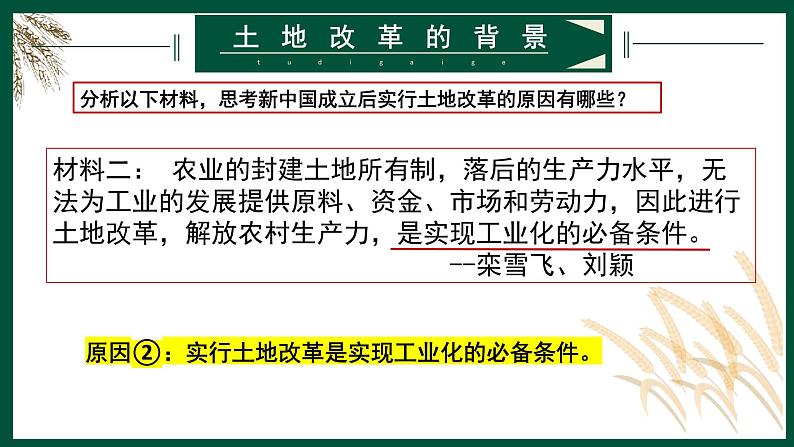 土地改革的背景
tudigaige

分析以下材料，思考新中国成立后实行土地改革的原因有哪些？

材料二： 农业的封建土地所有制，落后的生产力水平，无法为工业的发展提供原料、资金、市场和劳动力，因此进行土地改革，解放农村生产力，是实现工业化的必备条件。
--栾雪飞、刘颖

原因②：实行土地改革是实现工业化的必备条件。